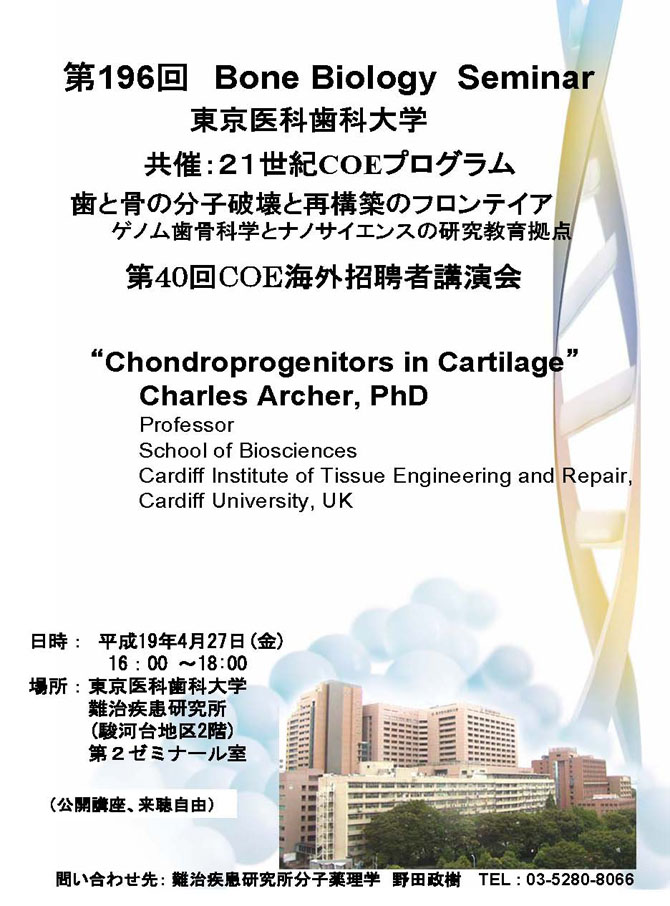 第196回 Bone Biology Seminar
東京医科歯科大学
共催：21世紀COEプログラム
歯と骨の分子破壊と再構築のフロンテイア
ゲノム歯骨科学とナノサイエンスの研究教育拠点
第40回COE海外招聘者講演会

“Chondroprogenitors in Cartilage”
Charles Archer, PhD
Professor
School of Biosciences
Cardiff Institute of Tissue Engineering and Repair,
Cardiff University, UK

日時： 平成19年4月27日（金）
16：00 ～18:00
場所：東京医科歯科大学
難治疾患研究所
（駿河台地区2階）
第２ゼミナール室

（公開講座、来聴自由）

問い合わせ先：難治疾患研究所分子薬理学 野田政樹 TEL：03-5280-8066